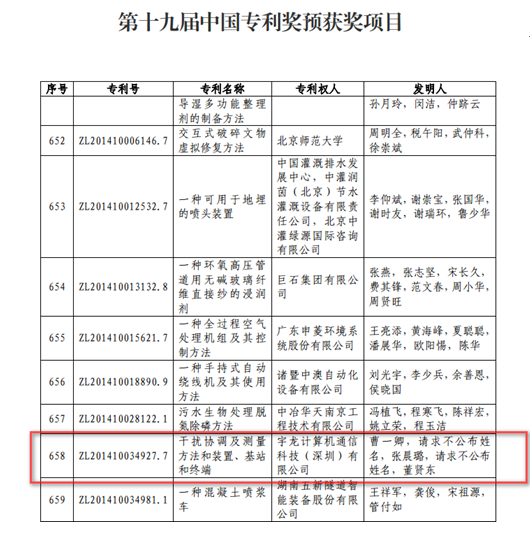 第十九届中国专利奖预获奖项目

| 序号 | 专利号 | 专利名称 | 专利权人 | 发明人 |
|---|---|---|---|---|
| | | 导湿多功能整理剂的制备方法 | | 孙月玲，闵洁，仲跻云 |
| 652 | ZL201410006146.7 | 交互式破碎文物虚拟修复方法 | 北京师范大学 | 周明全，税午阳，武仲科，徐崇斌 |
| 653 | ZL201410012532.7 | 一种可用于地埋的喷头装置 | 中国灌溉排水发展中心，中灌润茵（北京）节水灌溉设备有限责任公司，北京中灌绿源国际咨询有限公司 | 李仰斌，谢崇宝，张国华，谢时友，谢瑞环，鲁少华 |
| 654 | ZL201410013132.8 | 一种环氧高压管道用无碱玻璃纤维直接纱的浸润剂 | 巨石集团有限公司 | 张燕，张志坚，宋长久，费其锋，范文春，周小华，周贤旺 |
| 655 | ZL201410015621.7 | 一种全过程空气处理机组及其控制方法 | 广东申菱环境系统股份有限公司 | 王亮添，黄海峰，夏聪聪，潘展华，欧阳惕，陈华 |
| 656 | ZL201410018890.9 | 一种手持式自动绕线机及其使用方法 | 诸暨中澳自动化设备有限公司 | 刘光宇，李少兵，余善恩，侯晓国 |
| 657 | ZL201410028122.1 | 污水生物处理脱氮除磷方法 | 中冶华天南京工程技术有限公司 | 冯植飞，程寒飞，陈祥宏，姚立荣，程玉洁 |
| 658 | ZL201410034927.7 | 干扰协调及测量方法和装置、基站和终端 | 宇龙计算机通信科技（深圳）有限公司 | 曹一卿，请求不公布姓名，张晨璐，请求不公布姓名，董贤东 |
| 659 | ZL201410034981.1 | 一种混凝土喷浆车 | 湖南五新隧道智能装备股份有限公司 | 王祥军，龚俊，宋祖源，管付如 |